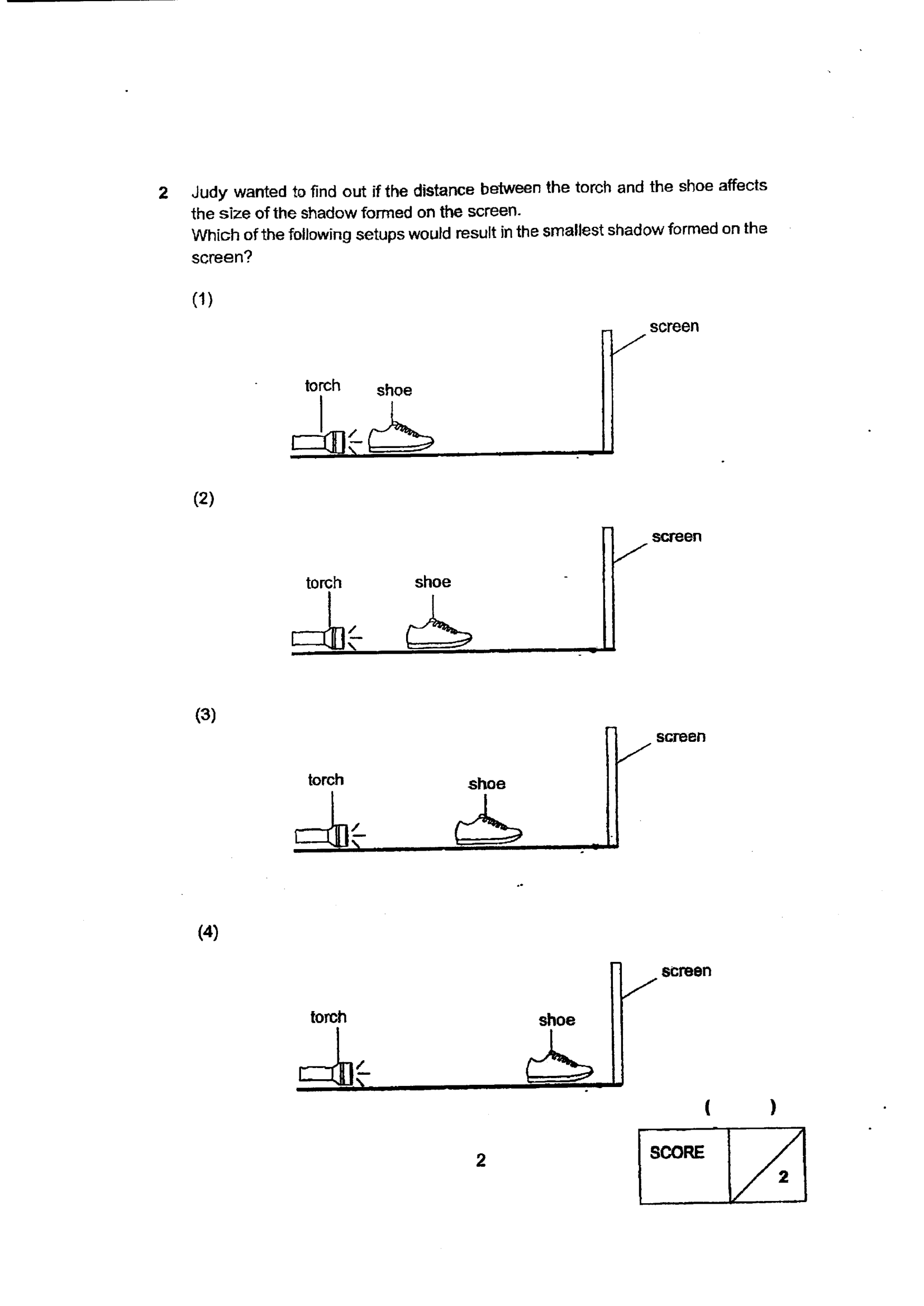 2 Judy wanted to find out if the distance between the torch and the shoe affects the size of the shadow formed on the screen.
Which of the following setups would result in the smallest shadow formed on the screen?

(1)

screen
torch
shoe

(2)

screen
torch
shoe

(3)

screen
torch
shoe

(4)

screen
torch
shoe

( )

2

SCORE
2